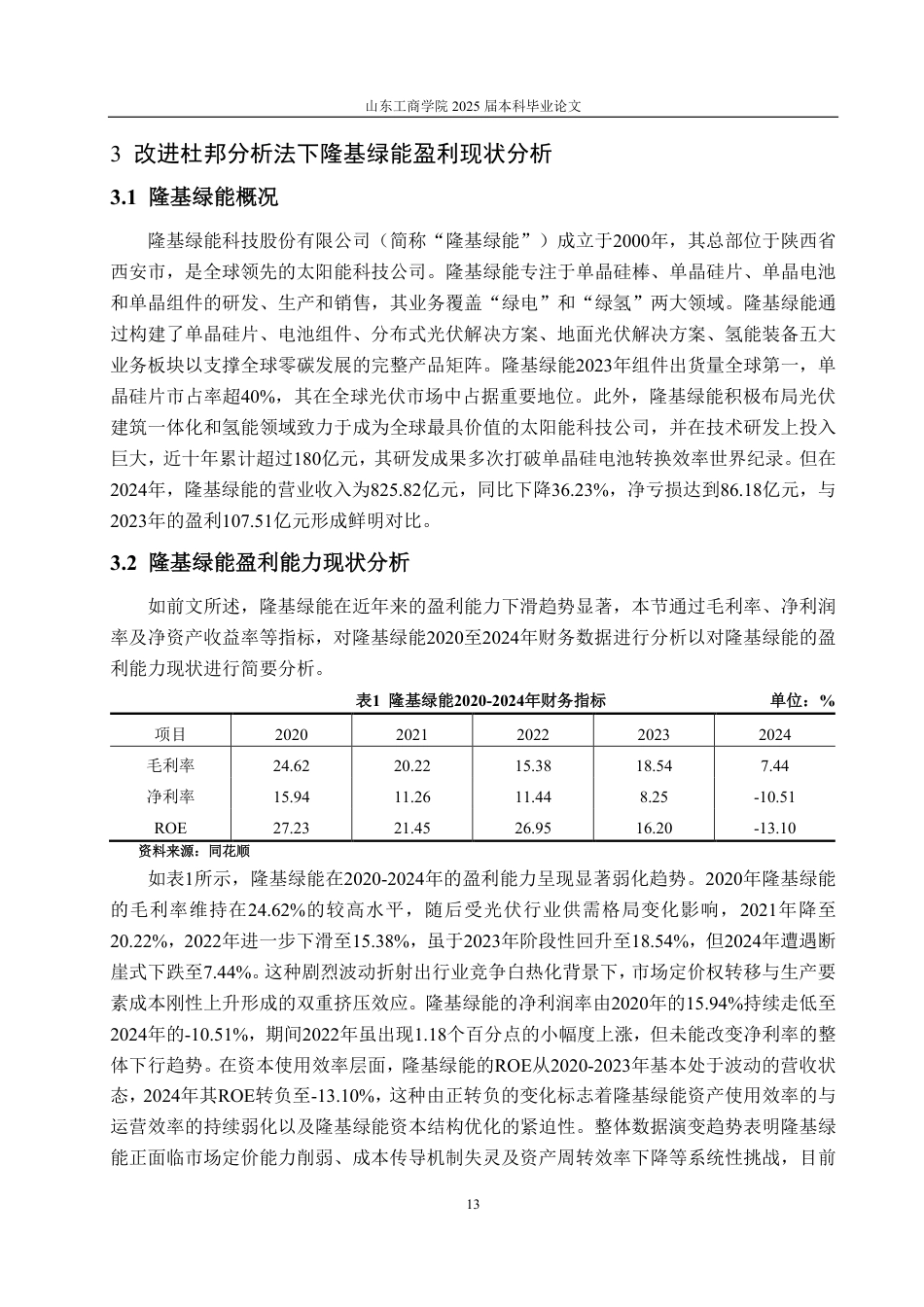 山东工商学院2025届本科毕业论文

3 改进杜邦分析法下隆基绿能盈利现状分析

3.1 隆基绿能概况

隆基绿能科技股份有限公司（简称“隆基绿能”）成立于2000年，其总部位于陕西省西安市，是全球领先的太阳能科技公司。隆基绿能专注于单晶硅棒、单晶硅片、单晶电池和单晶组件的研发、生产和销售，其业务覆盖“绿电”和“绿氢”两大领域。隆基绿能通过构建了单晶硅片、电池组件、分布式光伏解决方案、地面光伏解决方案、氢能装备五大业务板块以支撑全球零碳发展的完整产品矩阵。隆基绿能2023年组件出货量全球第一，单晶硅片市占率超40%，其在全球光伏市场中占据重要地位。此外，隆基绿能积极布局光伏建筑一体化和氢能领域致力于成为全球最具价值的太阳能科技公司，并在技术研发上投入巨大，近十年累计超过180亿元，其研发成果多次打破单晶硅电池转换效率世界纪录。但在2024年，隆基绿能的营业收入为825.82亿元，同比下降36.23%，净亏损达到86.18亿元，与2023年的盈利107.51亿元形成鲜明对比。

3.2 隆基绿能盈利能力现状分析

如前文所述，隆基绿能在近年来的盈利能力下滑趋势显著，本节通过毛利率、净利润率及净资产收益率等指标，对隆基绿能2020至2024年财务数据进行分析以对隆基绿能的盈利能力现状进行简要分析。

表1 隆基绿能2020-2024年财务指标 单位：%

| 项目 | 2020 | 2021 | 2022 | 2023 | 2024 |
|---|---|---|---|---|---|
| 毛利率 | 24.62 | 20.22 | 15.38 | 18.54 | 7.44 |
| 净利率 | 15.94 | 11.26 | 11.44 | 8.25 | -10.51 |
| ROE | 27.23 | 21.45 | 26.95 | 16.20 | -13.10 |

资料来源：同花顺

如表1所示，隆基绿能在2020-2024年的盈利能力呈现显著弱化趋势。2020年隆基绿能的毛利率维持在24.62%的较高水平，随后受光伏行业供需格局变化影响，2021年降至20.22%，2022年进一步下滑至15.38%，虽于2023年阶段性回升至18.54%，但2024年遭遇断崖式下跌至7.44%。这种剧烈波动折射出行业竞争白热化背景下，市场定价权转移与生产要素成本刚性上升形成的双重挤压效应。隆基绿能的净利润率由2020年的15.94%持续走低至2024年的-10.51%，期间2022年虽出现1.18个百分点的小幅度上涨，但未能改变净利率的整体下行趋势。在资本使用效率层面，隆基绿能的ROE从2020-2023年基本处于波动的营收状态，2024年其ROE转负至-13.10%，这种由正转负的变化标志着隆基绿能资产使用效率的与运营效率的持续弱化以及隆基绿能资本结构优化的紧迫性。整体数据演变趋势表明隆基绿能正面临市场定价能力削弱、成本传导机制失灵及资产周转效率下降等系统性挑战，目前

13